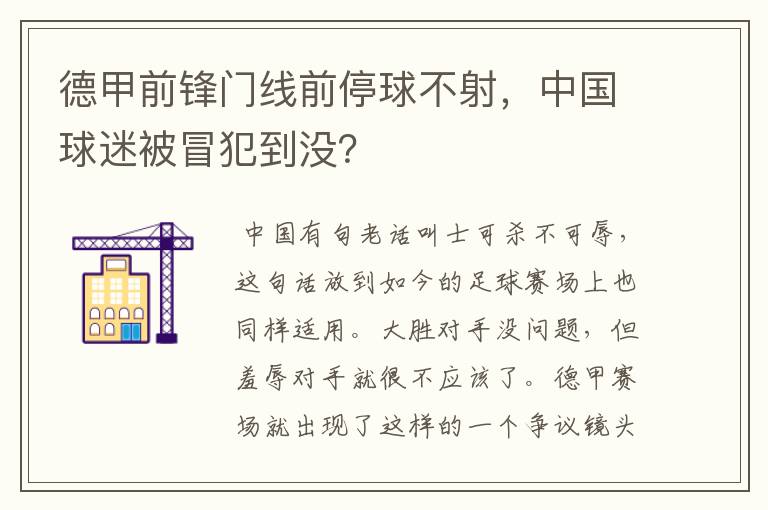 德甲前锋门线前停球不射，中国球迷被冒犯到没?

中国有句老话叫士可杀不可辱，这句话放到如今的足球赛场上也同样适用。大胜对手没问题，但羞辱对手就很不应该了。德甲赛场就出现了这样的一个争议镜头